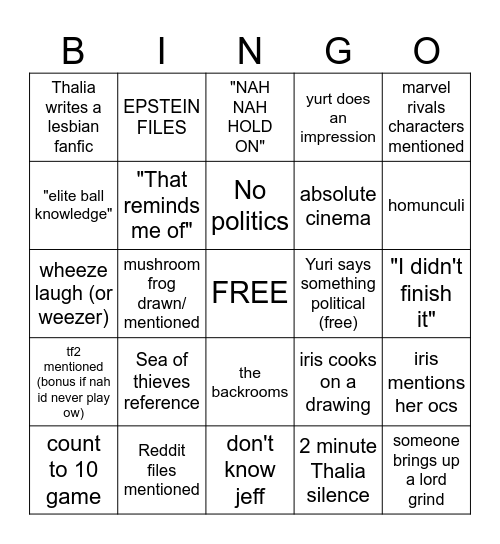 | B | I | N | G | O |
|---|---|---|---|---|
| Thalia writes a lesbian fanfic | EPSTEIN FILES | "NAH NAH HOLD ON" | yurt does an impression | marvel rivals characters mentioned |
| "elite ball knowledge" | "That reminds me of" | No politics | absolute cinema | homunculi |
| wheeze laugh (or weezer) | mushroom frog drawn/ mentioned | FREE | Yuri says something political (free) | "I didn't finish it" |
| tf2 mentioned (bonus if nah id never play ow) | Sea of thieves reference | the backrooms | iris cooks on a drawing | iris mentions her ocs |
| count to 10 game | Reddit files mentioned | don't know jeff | 2 minute Thalia silence | someone brings up a lord grind |